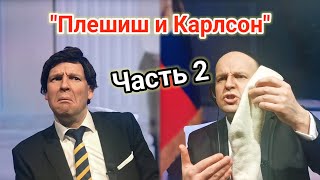 "Плешиш и Карлсон"

Часть 2